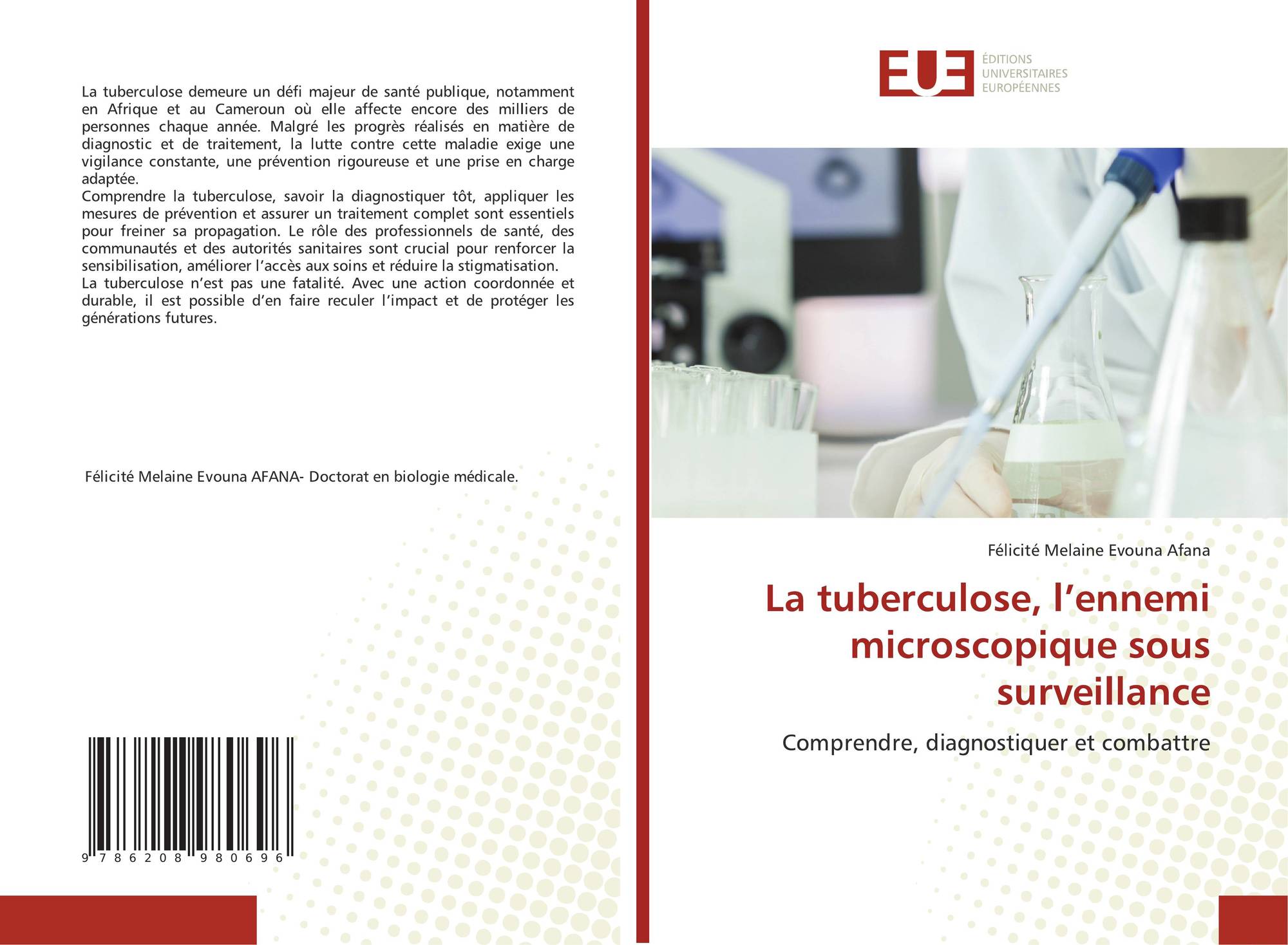 La tuberculose demeure un défi majeur de santé publique, notamment en Afrique et au Cameroun où elle affecte encore des milliers de personnes chaque année. Malgré les progrès réalisés en matière de diagnostic et de traitement, la lutte contre cette maladie exige une vigilance constante, une prévention rigoureuse et une prise en charge adaptée.
Comprendre la tuberculose, savoir la diagnostiquer tôt, appliquer les mesures de prévention et assurer un traitement complet sont essentiels pour freiner sa propagation. Le rôle des professionnels de santé, des communautés et des autorités sanitaires sont crucial pour renforcer la sensibilisation, améliorer l'accès aux soins et réduire la stigmatisation.
La tuberculose n'est pas une fatalité. Avec une action coordonnée et durable, il est possible d'en faire reculer l'impact et de protéger les générations futures.

Félicité Melaine Evouna AFANA- Doctorat en biologie médicale.

9 786208 980696

EUE ÉDITIONS UNIVERSITAIRES EUROPÉENNES

Félicité Melaine Evouna Afana

La tuberculose, l'ennemi microscopique sous surveillance

Comprendre, diagnostiquer et combattre